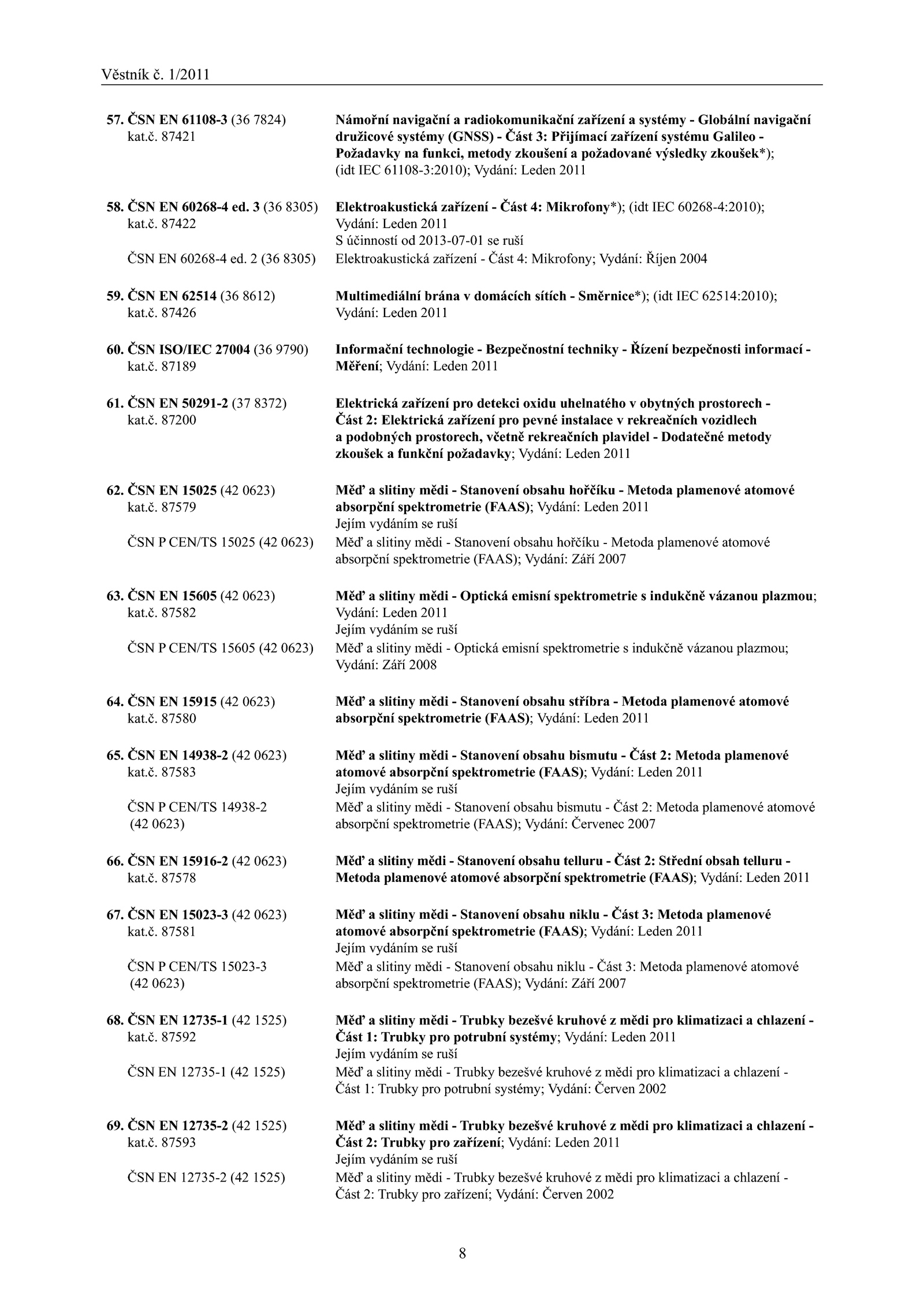 Věstník č. 1/2011

57. ČSN EN 61108-3 (36 7824) kat.č. 87421
Námořní navigační a radiokomunikační zařízení a systémy - Globální navigační družicové systémy (GNSS) - Část 3: Přijímací zařízení systému Galileo - Požadavky na funkci, metody zkoušení a požadované výsledky zkoušek*); (idt IEC 61108-3:2010); Vydání: Leden 2011

58. ČSN EN 60268-4 ed. 3 (36 8305) kat.č. 87422
Elektroakustická zařízení - Část 4: Mikrofony*); (idt IEC 60268-4:2010); Vydání: Leden 2011
S účinností od 2013-07-01 se ruší
ČSN EN 60268-4 ed. 2 (36 8305)
Elektroakustická zařízení - Část 4: Mikrofony; Vydání: Říjen 2004

59. ČSN EN 62514 (36 8612) kat.č. 87426
Multimediální brána v domácích sítích - Směrnice*); (idt IEC 62514:2010); Vydání: Leden 2011

60. ČSN ISO/IEC 27004 (36 9790) kat.č. 87189
Informační technologie - Bezpečnostní techniky - Řízení bezpečnosti informací - Měření; Vydání: Leden 2011

61. ČSN EN 50291-2 (37 8372) kat.č. 87200
Elektrická zařízení pro detekci oxidu uhelnatého v obytných prostorech - Část 2: Elektrická zařízení pro pevné instalace v rekreačních vozidlech a podobných prostorech, včetně rekreačních plavidel - Dodatečné metody zkoušek a funkční požadavky; Vydání: Leden 2011

62. ČSN EN 15025 (42 0623) kat.č. 87579
Měď a slitiny mědi - Stanovení obsahu hořčíku - Metoda plamenové atomové absorpční spektrometrie (FAAS); Vydání: Leden 2011
Jejím vydáním se ruší
ČSN P CEN/TS 15025 (42 0623)
Měď a slitiny mědi - Stanovení obsahu hořčíku - Metoda plamenové atomové absorpční spektrometrie (FAAS); Vydání: Září 2007

63. ČSN EN 15605 (42 0623) kat.č. 87582
Měď a slitiny mědi - Optická emisní spektrometrie s indukčně vázanou plazmou; Vydání: Leden 2011
Jejím vydáním se ruší
ČSN P CEN/TS 15605 (42 0623)
Měď a slitiny mědi - Optická emisní spektrometrie s indukčně vázanou plazmou; Vydání: Září 2008

64. ČSN EN 15915 (42 0623) kat.č. 87580
Měď a slitiny mědi - Stanovení obsahu stříbra - Metoda plamenové atomové absorpční spektrometrie (FAAS); Vydání: Leden 2011

65. ČSN EN 14938-2 (42 0623) kat.č. 87583
Měď a slitiny mědi - Stanovení obsahu bismutu - Část 2: Metoda plamenové atomové absorpční spektrometrie (FAAS); Vydání: Leden 2011
Jejím vydáním se ruší
ČSN P CEN/TS 14938-2 (42 0623)
Měď a slitiny mědi - Stanovení obsahu bismutu - Část 2: Metoda plamenové atomové absorpční spektrometrie (FAAS); Vydání: Červenec 2007

66. ČSN EN 15916-2 (42 0623) kat.č. 87578
Měď a slitiny mědi - Stanovení obsahu telluru - Část 2: Střední obsah telluru - Metoda plamenové atomové absorpční spektrometrie (FAAS); Vydání: Leden 2011

67. ČSN EN 15023-3 (42 0623) kat.č. 87581
Měď a slitiny mědi - Stanovení obsahu niklu - Část 3: Metoda plamenové atomové absorpční spektrometrie (FAAS); Vydání: Leden 2011
Jejím vydáním se ruší
ČSN P CEN/TS 15023-3 (42 0623)
Měď a slitiny mědi - Stanovení obsahu niklu - Část 3: Metoda plamenové atomové absorpční spektrometrie (FAAS); Vydání: Září 2007

68. ČSN EN 12735-1 (42 1525) kat.č. 87592
Měď a slitiny mědi - Trubky bezešvé kruhové z mědi pro klimatizaci a chlazení - Část 1: Trubky pro potrubní systémy; Vydání: Leden 2011
Jejím vydáním se ruší
ČSN EN 12735-1 (42 1525)
Měď a slitiny mědi - Trubky bezešvé kruhové z mědi pro klimatizaci a chlazení - Část 1: Trubky pro potrubní systémy; Vydání: Červen 2002

69. ČSN EN 12735-2 (42 1525) kat.č. 87593
Měď a slitiny mědi - Trubky bezešvé kruhové z mědi pro klimatizaci a chlazení - Část 2: Trubky pro zařízení; Vydání: Leden 2011
Jejím vydáním se ruší
ČSN EN 12735-2 (42 1525)
Měď a slitiny mědi - Trubky bezešvé kruhové z mědi pro klimatizaci a chlazení - Část 2: Trubky pro zařízení; Vydání: Červen 2002

8